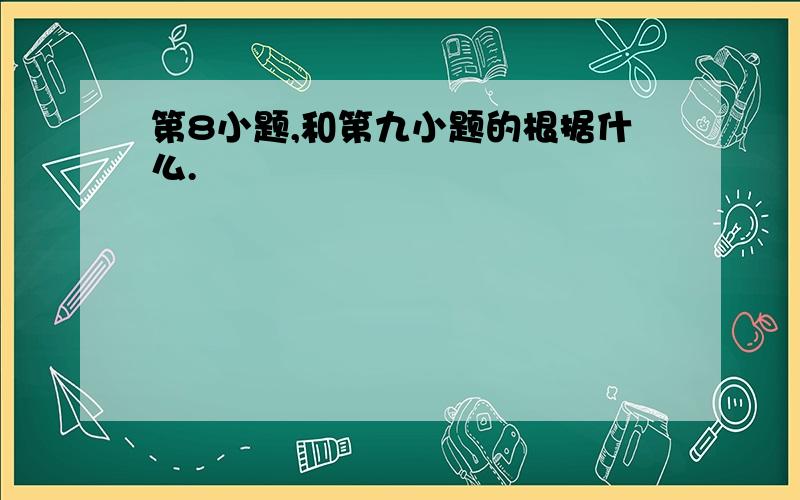 第8小题,和第九小题的根据什么.